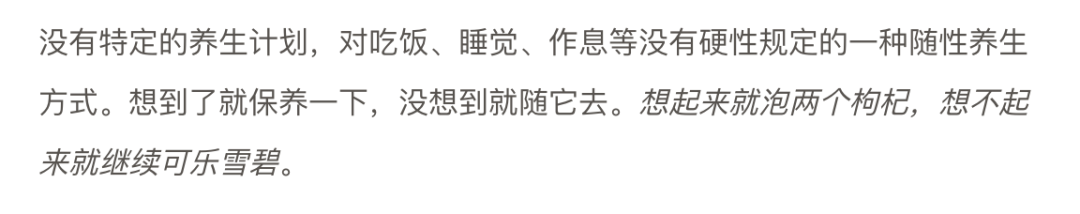 没有特定的养生计划，对吃饭、睡觉、作息等没有硬性规定的一种随性养生方式。想到了就保养一下，没想到就随它去。想起来就泡两个枸杞，想不起来就继续可乐雪碧。